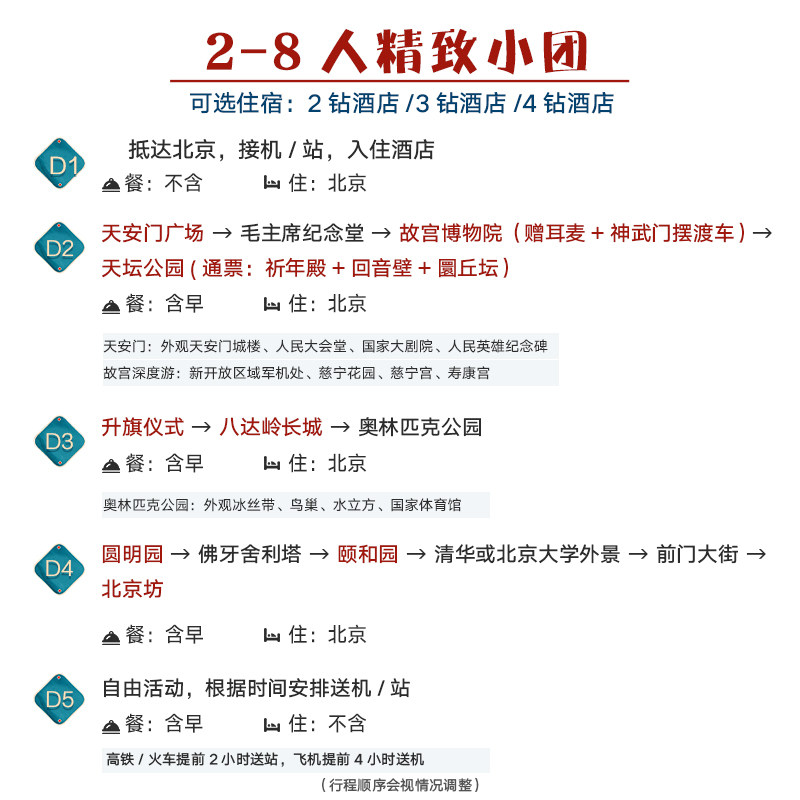 2-8 人精致小团

可选住宿：2 钻酒店 /3 钻酒店 /4 钻酒店

D1
抵达北京，接机 / 站，入住酒店
餐：不含　　住：北京

D2
天安门广场 → 毛主席纪念堂 → 故宫博物院（赠耳麦 + 神武门摆渡车）→ 天坛公园 ( 通票：祈年殿 + 回音壁 + 圜丘坛 )
餐：含早　　住：北京

天安门：外观天安门城楼、人民大会堂、国家大剧院、人民英雄纪念碑
故宫深度游：新开放区域军机处、慈宁花园、慈宁宫、寿康宫

D3
升旗仪式 → 八达岭长城 → 奥林匹克公园
餐：含早　　住：北京

奥林匹克公园：外观冰丝带、鸟巢、水立方、国家体育馆

D4
圆明园 → 佛牙舍利塔 → 颐和园 → 清华或北京大学外景 → 前门大街 → 北京坊
餐：含早　　住：北京

D5
自由活动，根据时间安排送机 / 站
餐：含早　　住：不含

高铁 / 火车提前 2 小时送站，飞机提前 4 小时送机

（行程顺序会视情况调整）